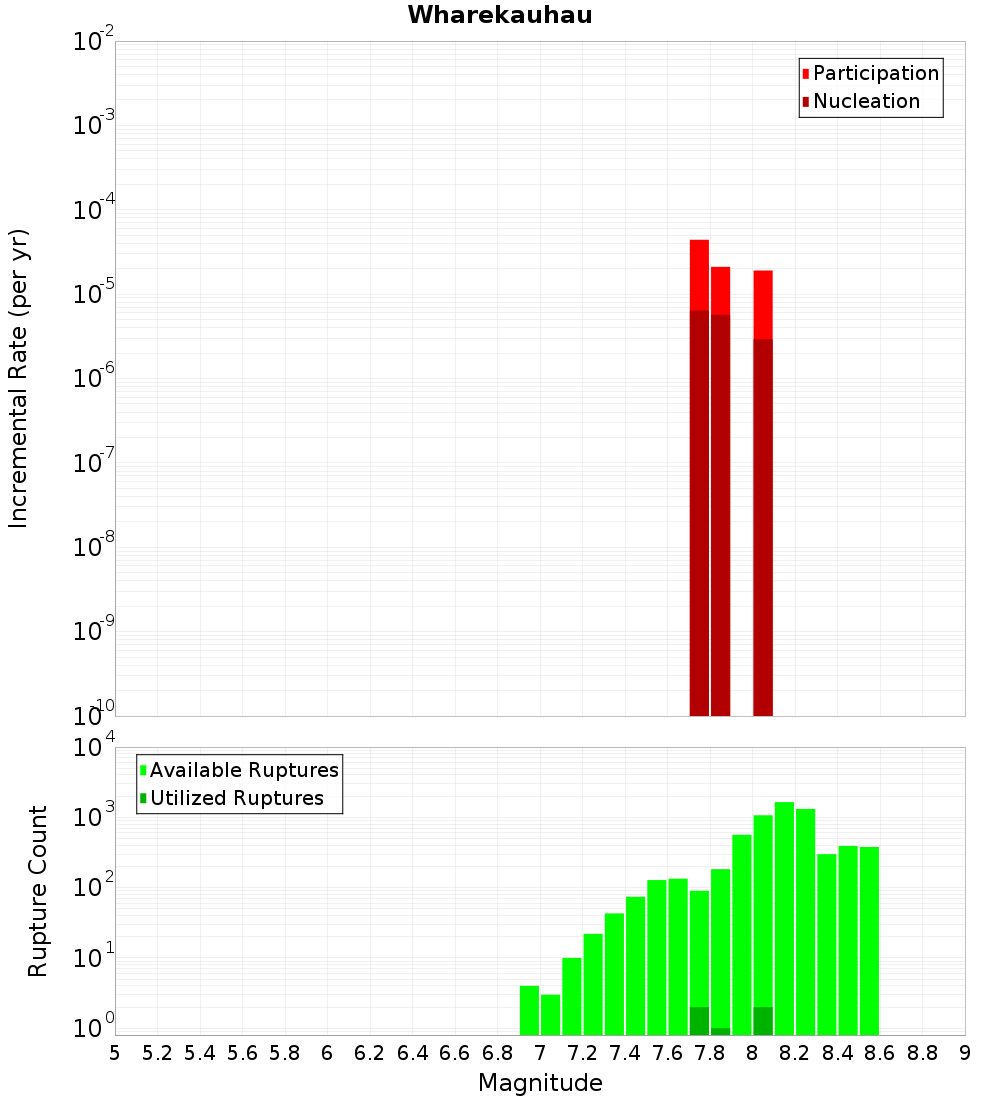 Wharekauhau

Participation
Nucleation

Incremental Rate (per yr)

$10^{-2}$
$10^{-3}$
$10^{-4}$
$10^{-5}$
$10^{-6}$
$10^{-7}$
$10^{-8}$
$10^{-9}$
$10^{-10}$

Available Ruptures
Utilized Ruptures

Rupture Count

$10^{4}$
$10^{3}$
$10^{2}$
$10^{1}$
$10^{0}$

5 5.2 5.4 5.6 5.8 6 6.2 6.4 6.6 6.8 7 7.2 7.4 7.6 7.8 8 8.2 8.4 8.6 8.8 9

Magnitude